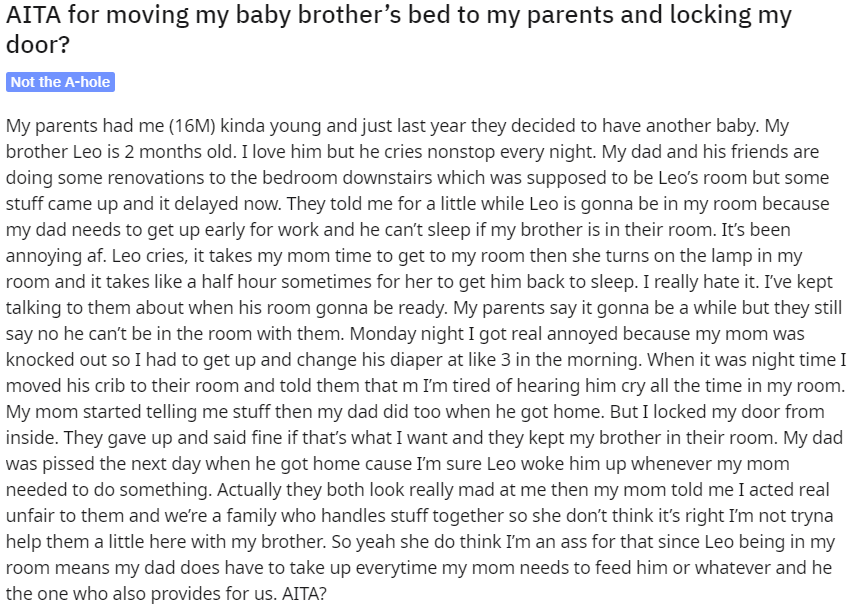 AITA for moving my baby brother's bed to my parents and locking my door?

Not the A-hole

My parents had me (16M) kinda young and just last year they decided to have another baby. My brother Leo is 2 months old. I love him but he cries nonstop every night. My dad and his friends are doing some renovations to the bedroom downstairs which was supposed to be Leo's room but some stuff came up and it delayed now. They told me for a little while Leo is gonna be in my room because my dad needs to get up early for work and he can't sleep if my brother is in their room. It's been annoying af. Leo cries, it takes my mom time to get to my room then she turns on the lamp in my room and it takes like a half hour sometimes for her to get him back to sleep. I really hate it. I've kept talking to them about when his room gonna be ready. My parents say it gonna be a while but they still say no he can't be in the room with them. Monday night I got real annoyed because my mom was knocked out so I had to get up and change his diaper at like 3 in the morning. When it was night time I moved his crib to their room and told them that m I'm tired of hearing him cry all the time in my room. My mom started telling me stuff then my dad did too when he got home. But I locked my door from inside. They gave up and said fine if that's what I want and they kept my brother in their room. My dad was pissed the next day when he got home cause I'm sure Leo woke him up whenever my mom needed to do something. Actually they both look really mad at me then my mom told me I acted real unfair to them and we're a family who handles stuff together so she don't think it's right I'm not tryna help them a little here with my brother. So yeah she do think I'm an ass for that since Leo being in my room means my dad does have to take up everytime my mom needs to feed him or whatever and he the one who also provides for us. AITA?